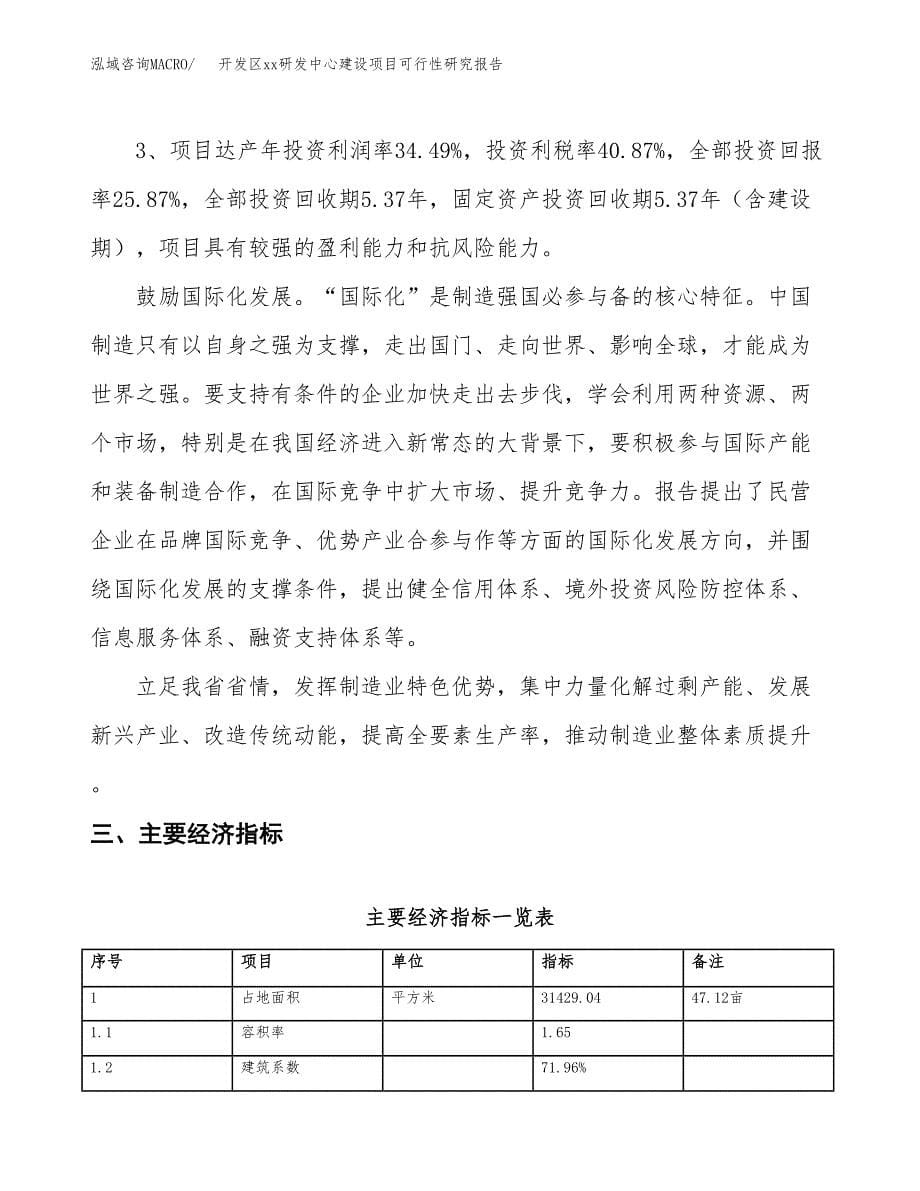 泓域咨询MACRO/　开发区xx研发中心建设项目可行性研究报告

3、项目达产年投资利润率34.49%，投资利税率40.87%，全部投资回报率25.87%，全部投资回收期5.37年，固定资产投资回收期5.37年（含建设期），项目具有较强的盈利能力和抗风险能力。

鼓励国际化发展。“国际化”是制造强国必参与备的核心特征。中国制造只有以自身之强为支撑，走出国门、走向世界、影响全球，才能成为世界之强。要支持有条件的企业加快走出去步伐，学会利用两种资源、两个市场，特别是在我国经济进入新常态的大背景下，要积极参与国际产能和装备制造合作，在国际竞争中扩大市场、提升竞争力。报告提出了民营企业在品牌国际竞争、优势产业合参与作等方面的国际化发展方向，并围绕国际化发展的支撑条件，提出健全信用体系、境外投资风险防控体系、信息服务体系、融资支持体系等。

立足我省省情，发挥制造业特色优势，集中力量化解过剩产能、发展新兴产业、改造传统动能，提高全要素生产率，推动制造业整体素质提升。

三、主要经济指标

主要经济指标一览表

| 序号 | 项目 | 单位 | 指标 | 备注 |
|---|---|---|---|---|
| 1 | 占地面积 | 平方米 | 31429.04 | 47.12亩 |
| 1.1 | 容积率 |  | 1.65 |  |
| 1.2 | 建筑系数 |  | 71.96% |  |